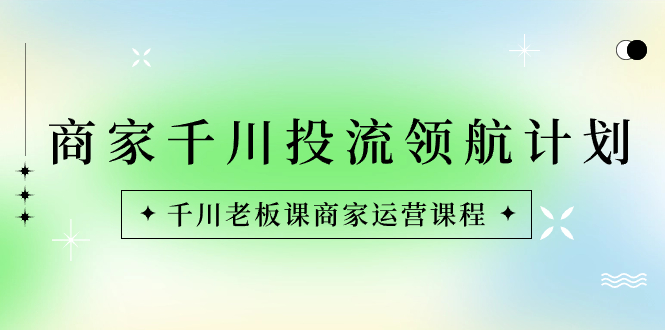 商家千川投流领航计划

千川老板课商家运营课程